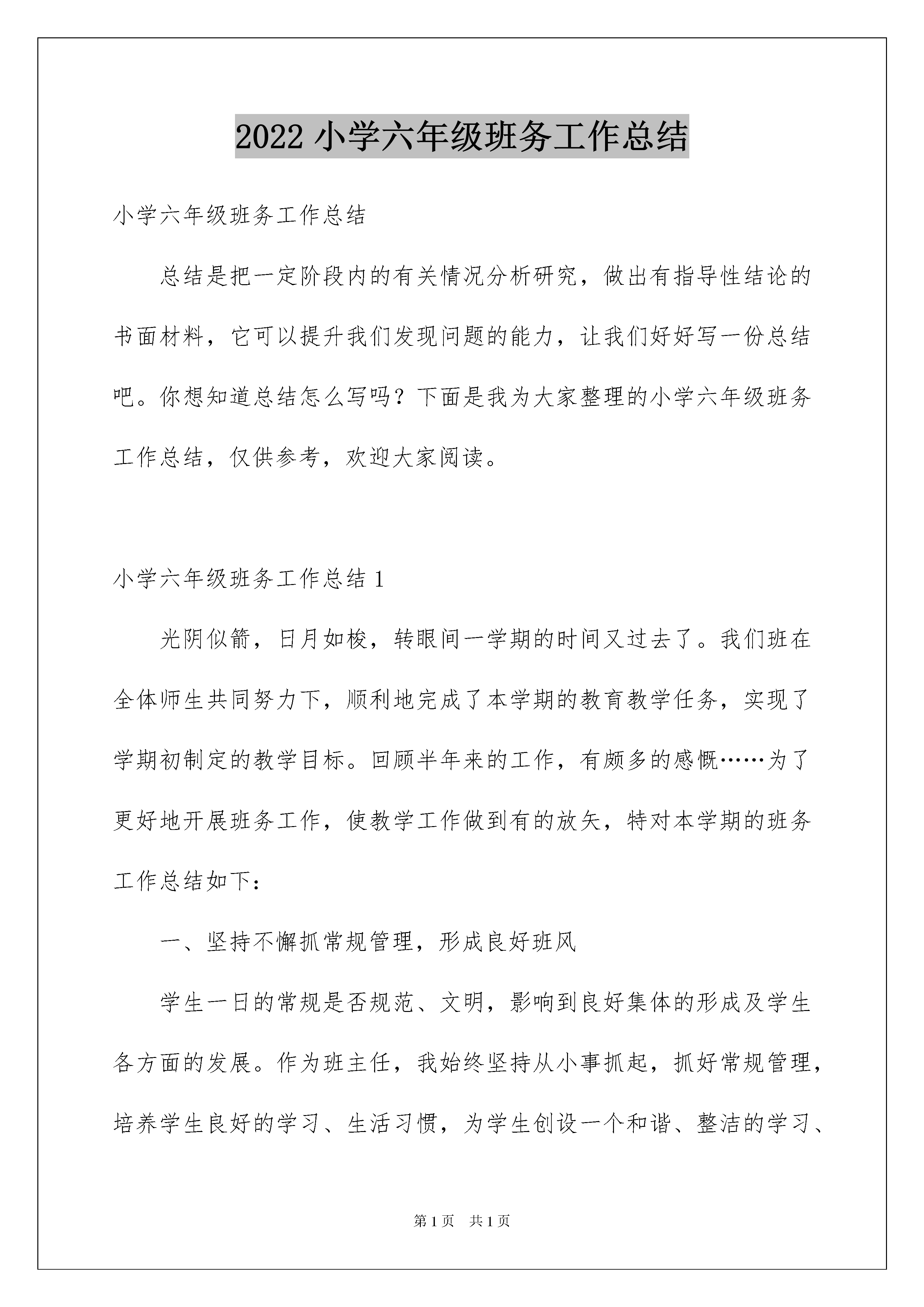 2022 小学六年级班务工作总结

小学六年级班务工作总结

总结是把一定阶段内的有关情况分析研究，做出有指导性结论的书面材料，它可以提升我们发现问题的能力，让我们好好写一份总结吧。你想知道总结怎么写吗？下面是我为大家整理的小学六年级班务工作总结，仅供参考，欢迎大家阅读。

小学六年级班务工作总结 1

光阴似箭，日月如梭，转眼间一学期的时间又过去了。我们班在全体师生共同努力下，顺利地完成了本学期的教育教学任务，实现了学期初制定的教学目标。回顾半年来的工作，有颇多的感慨……为了更好地开展班务工作，使教学工作做到有的放矢，特对本学期的班务工作总结如下：

一、坚持不懈抓常规管理，形成良好班风

学生一日的常规是否规范、文明，影响到良好集体的形成及学生各方面的发展。作为班主任，我始终坚持从小事抓起，抓好常规管理，培养学生良好的学习、生活习惯，为学生创设一个和谐、整洁的学习、

第 1 页　共 1 页